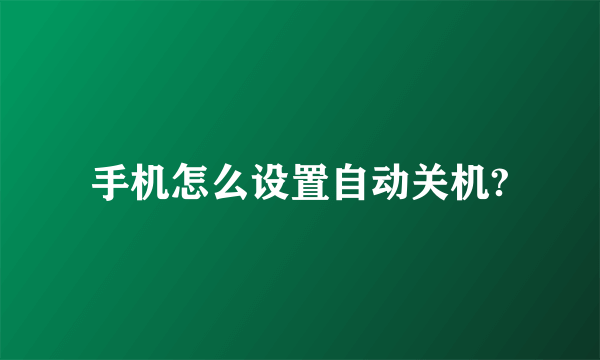 手机怎么设置自动关机?